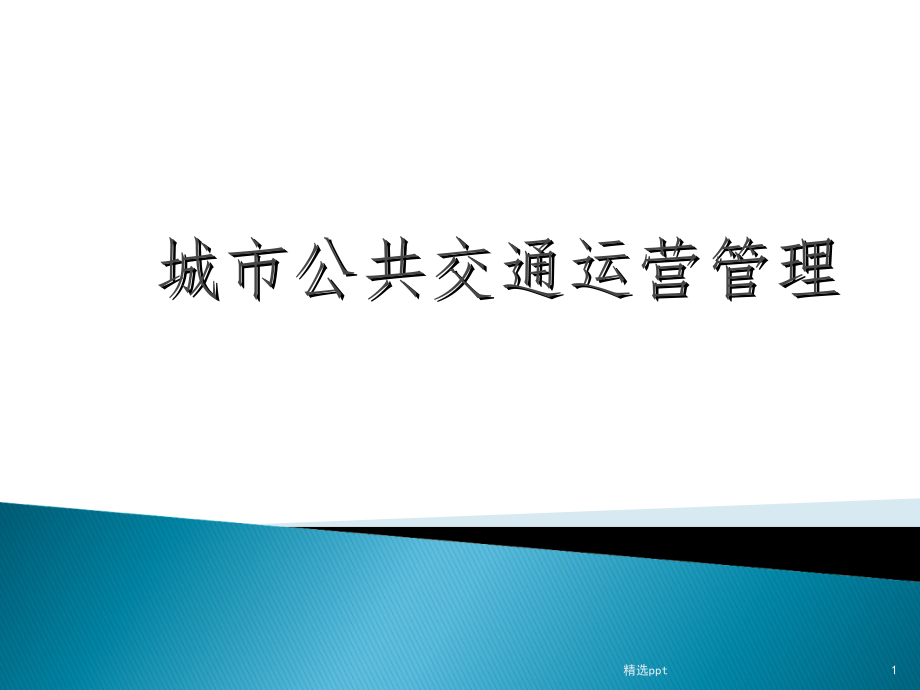 城市公共交通运营管理

精选ppt

1